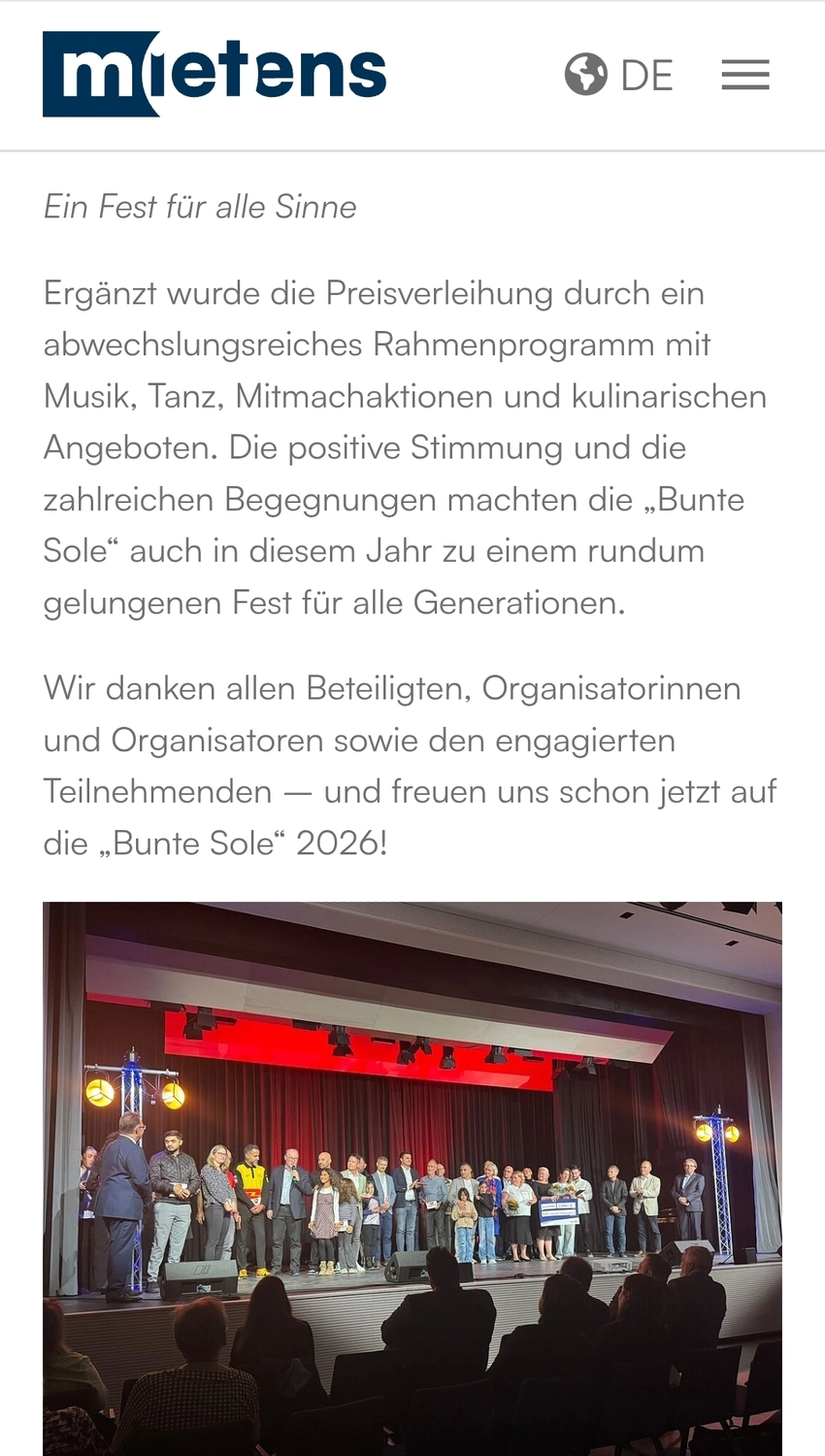 mietens

DE

Ein Fest für alle Sinne

Ergänzt wurde die Preisverleihung durch ein abwechslungsreiches Rahmenprogramm mit Musik, Tanz, Mitmachaktionen und kulinarischen Angeboten. Die positive Stimmung und die zahlreichen Begegnungen machten die „Bunte Sole“ auch in diesem Jahr zu einem rundum gelungenen Fest für alle Generationen.

Wir danken allen Beteiligten, Organisatorinnen und Organisatoren sowie den engagierten Teilnehmenden — und freuen uns schon jetzt auf die „Bunte Sole“ 2026!